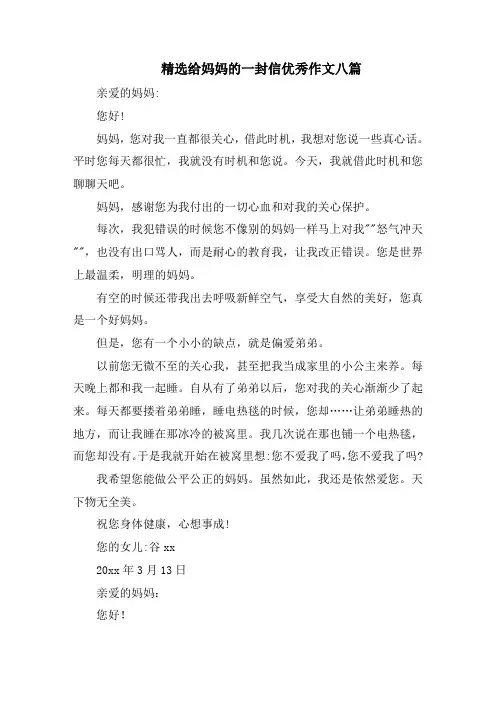 精选给妈妈的一封信优秀作文八篇

亲爱的妈妈:

您好!

妈妈，您对我一直都很关心，借此时机，我想对您说一些真心话。平时您每天都很忙，我就没有时机和您说。今天，我就借此时机和您聊聊天吧。

妈妈，感谢您为我付出的一切心血和对我的关心保护。

每次，我犯错误的时候您不像别的妈妈一样马上对我""怒气冲天""，也没有出口骂人，而是耐心的教育我，让我改正错误。您是世界上最温柔，明理的妈妈。

有空的时候还带我出去呼吸新鲜空气，享受大自然的美好，您真是一个好妈妈。

但是，您有一个小小的缺点，就是偏爱弟弟。

以前您无微不至的关心我，甚至把我当成家里的小公主来养。每天晚上都和我一起睡。自从有了弟弟以后，您对我的关心渐渐少了起来。每天都要搂着弟弟睡，睡电热毯的时候，您却……让弟弟睡热的地方，而让我睡在那冰冷的被窝里。我几次说在那也铺一个电热毯，而您却没有。于是我就开始在被窝里想:您不爱我了吗,您不爱我了吗?

我希望您能做公平公正的妈妈。虽然如此，我还是依然爱您。天下物无全美。

祝您身体健康，心想事成!

您的女儿:谷 xx

20xx 年 3 月 13 日

亲爱的妈妈:

您好!